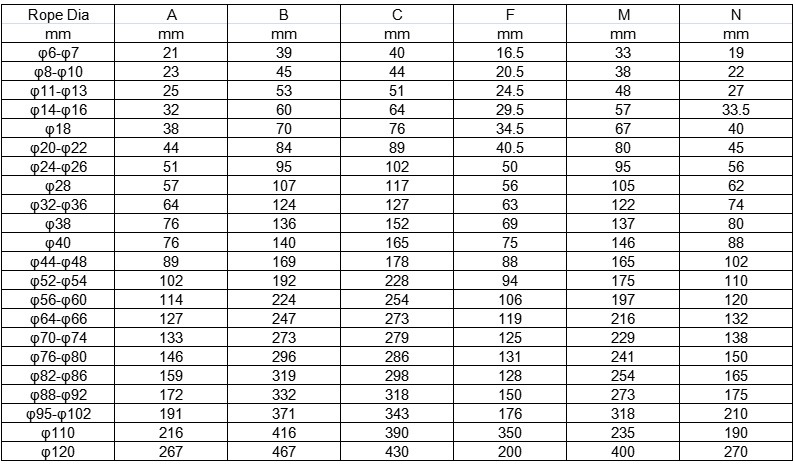 | Rope Dia | A | B | C | F | M | N |
|---|---|---|---|---|---|---|
| mm | mm | mm | mm | mm | mm | mm |
| φ6-φ7 | 21 | 39 | 40 | 16.5 | 33 | 19 |
| φ8-φ10 | 23 | 45 | 44 | 20.5 | 38 | 22 |
| φ11-φ13 | 25 | 53 | 51 | 24.5 | 48 | 27 |
| φ14-φ16 | 32 | 60 | 64 | 29.5 | 57 | 33.5 |
| φ18 | 38 | 70 | 76 | 34.5 | 67 | 40 |
| φ20-φ22 | 44 | 84 | 89 | 40.5 | 80 | 45 |
| φ24-φ26 | 51 | 95 | 102 | 50 | 95 | 56 |
| φ28 | 57 | 107 | 117 | 56 | 105 | 62 |
| φ32-φ36 | 64 | 124 | 127 | 63 | 122 | 74 |
| φ38 | 76 | 136 | 152 | 69 | 137 | 80 |
| φ40 | 76 | 140 | 165 | 75 | 146 | 88 |
| φ44-φ48 | 89 | 169 | 178 | 88 | 165 | 102 |
| φ52-φ54 | 102 | 192 | 228 | 94 | 175 | 110 |
| φ56-φ60 | 114 | 224 | 254 | 106 | 197 | 120 |
| φ64-φ66 | 127 | 247 | 273 | 119 | 216 | 132 |
| φ70-φ74 | 133 | 273 | 279 | 125 | 229 | 138 |
| φ76-φ80 | 146 | 296 | 286 | 131 | 241 | 150 |
| φ82-φ86 | 159 | 319 | 298 | 128 | 254 | 165 |
| φ88-φ92 | 172 | 332 | 318 | 150 | 273 | 175 |
| φ95-φ102 | 191 | 371 | 343 | 176 | 318 | 210 |
| φ110 | 216 | 416 | 390 | 350 | 235 | 190 |
| φ120 | 267 | 467 | 430 | 200 | 400 | 270 |